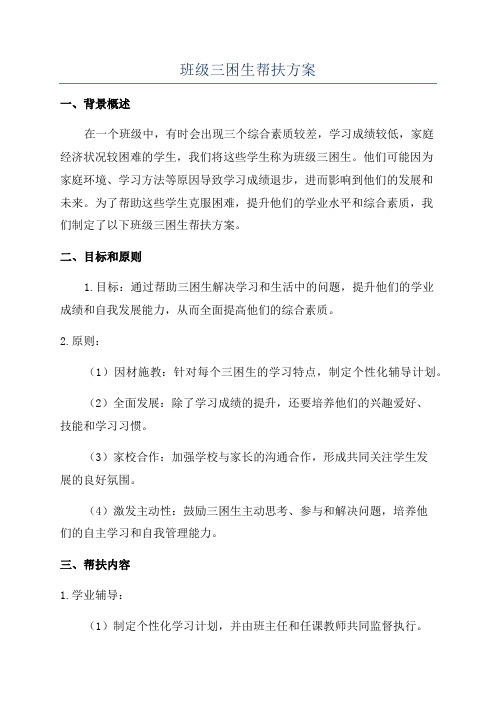 班级三困生帮扶方案

一、背景概述

在一个班级中，有时会出现三个综合素质较差，学习成绩较低，家庭经济状况较困难的学生，我们将这些学生称为班级三困生。他们可能因为家庭环境、学习方法等原因导致学习成绩退步，进而影响到他们的发展和未来。为了帮助这些学生克服困难，提升他们的学业水平和综合素质，我们制定了以下班级三困生帮扶方案。

二、目标和原则

1.目标：通过帮助三困生解决学习和生活中的问题，提升他们的学业成绩和自我发展能力，从而全面提高他们的综合素质。

2.原则：

（1）因材施教：针对每个三困生的学习特点，制定个性化辅导计划。

（2）全面发展：除了学习成绩的提升，还要培养他们的兴趣爱好、技能和学习习惯。

（3）家校合作：加强学校与家长的沟通合作，形成共同关注学生发展的良好氛围。

（4）激发主动性：鼓励三困生主动思考、参与和解决问题，培养他们的自主学习和自我管理能力。

三、帮扶内容

1.学业辅导：

（1）制定个性化学习计划，并由班主任和任课教师共同监督执行。